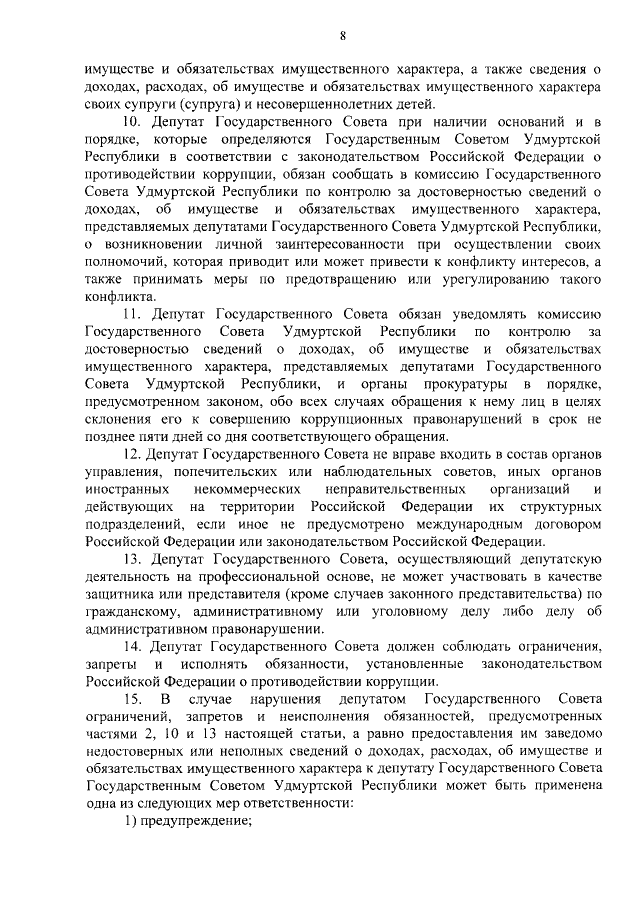 8

имуществе и обязательствах имущественного характера, а также сведения о доходах, расходах, об имуществе и обязательствах имущественного характера своих супруги (супруга) и несовершеннолетних детей.

10. Депутат Государственного Совета при наличии оснований и в порядке, которые определяются Государственным Советом Удмуртской Республики в соответствии с законодательством Российской Федерации о противодействии коррупции, обязан сообщать в комиссию Государственного Совета Удмуртской Республики по контролю за достоверностью сведений о доходах, об имуществе и обязательствах имущественного характера, представляемых депутатами Государственного Совета Удмуртской Республики, о возникновении личной заинтересованности при осуществлении своих полномочий, которая приводит или может привести к конфликту интересов, а также принимать меры по предотвращению или урегулированию такого конфликта.

11. Депутат Государственного Совета обязан уведомлять комиссию Государственного Совета Удмуртской Республики по контролю за достоверностью сведений о доходах, об имуществе и обязательствах имущественного характера, представляемых депутатами Государственного Совета Удмуртской Республики, и органы прокуратуры в порядке, предусмотренном законом, обо всех случаях обращения к нему лиц в целях склонения его к совершению коррупционных правонарушений в срок не позднее пяти дней со дня соответствующего обращения.

12. Депутат Государственного Совета не вправе входить в состав органов управления, попечительских или наблюдательных советов, иных органов иностранных некоммерческих неправительственных организаций и действующих на территории Российской Федерации их структурных подразделений, если иное не предусмотрено международным договором Российской Федерации или законодательством Российской Федерации.

13. Депутат Государственного Совета, осуществляющий депутатскую деятельность на профессиональной основе, не может участвовать в качестве защитника или представителя (кроме случаев законного представительства) по гражданскому, административному или уголовному делу либо делу об административном правонарушении.

14. Депутат Государственного Совета должен соблюдать ограничения, запреты и исполнять обязанности, установленные законодательством Российской Федерации о противодействии коррупции.

15. В случае нарушения депутатом Государственного Совета ограничений, запретов и неисполнения обязанностей, предусмотренных частями 2, 10 и 13 настоящей статьи, а равно предоставления им заведомо недостоверных или неполных сведений о доходах, расходах, об имуществе и обязательствах имущественного характера к депутату Государственного Совета Государственным Советом Удмуртской Республики может быть применена одна из следующих мер ответственности:

1) предупреждение;